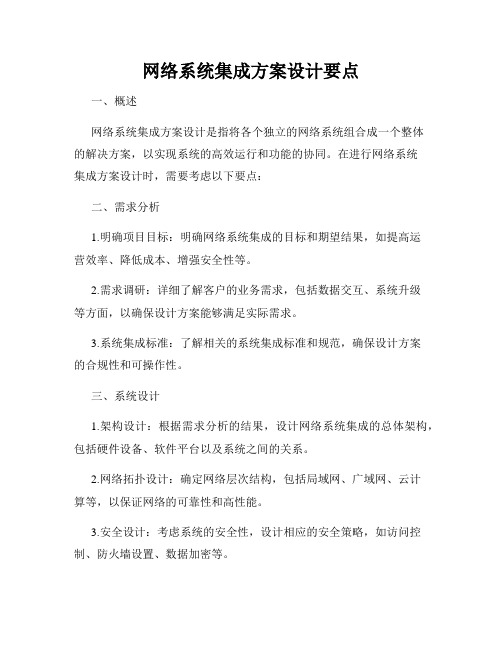 网络系统集成方案设计要点

一、概述

网络系统集成方案设计是指将各个独立的网络系统组合成一个整体的解决方案，以实现系统的高效运行和功能的协同。在进行网络系统集成方案设计时，需要考虑以下要点：

二、需求分析

1.明确项目目标：明确网络系统集成的目标和期望结果，如提高运营效率、降低成本、增强安全性等。

2.需求调研：详细了解客户的业务需求，包括数据交互、系统升级等方面，以确保设计方案能够满足实际需求。

3.系统集成标准：了解相关的系统集成标准和规范，确保设计方案的合规性和可操作性。

三、系统设计

1.架构设计：根据需求分析的结果，设计网络系统集成的总体架构，包括硬件设备、软件平台以及系统之间的关系。

2.网络拓扑设计：确定网络层次结构，包括局域网、广域网、云计算等，以保证网络的可靠性和高性能。

3.安全设计：考虑系统的安全性，设计相应的安全策略，如访问控制、防火墙设置、数据加密等。